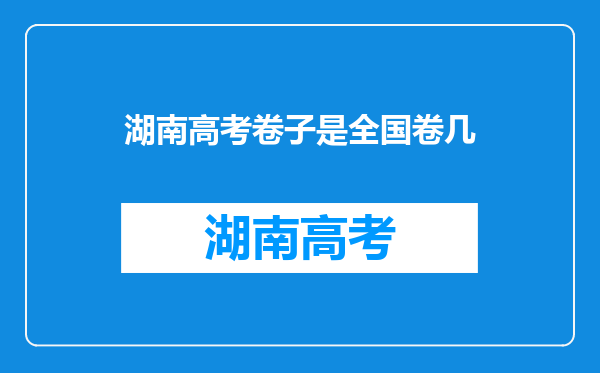 湖南高考卷子是全国卷几

湖南高考